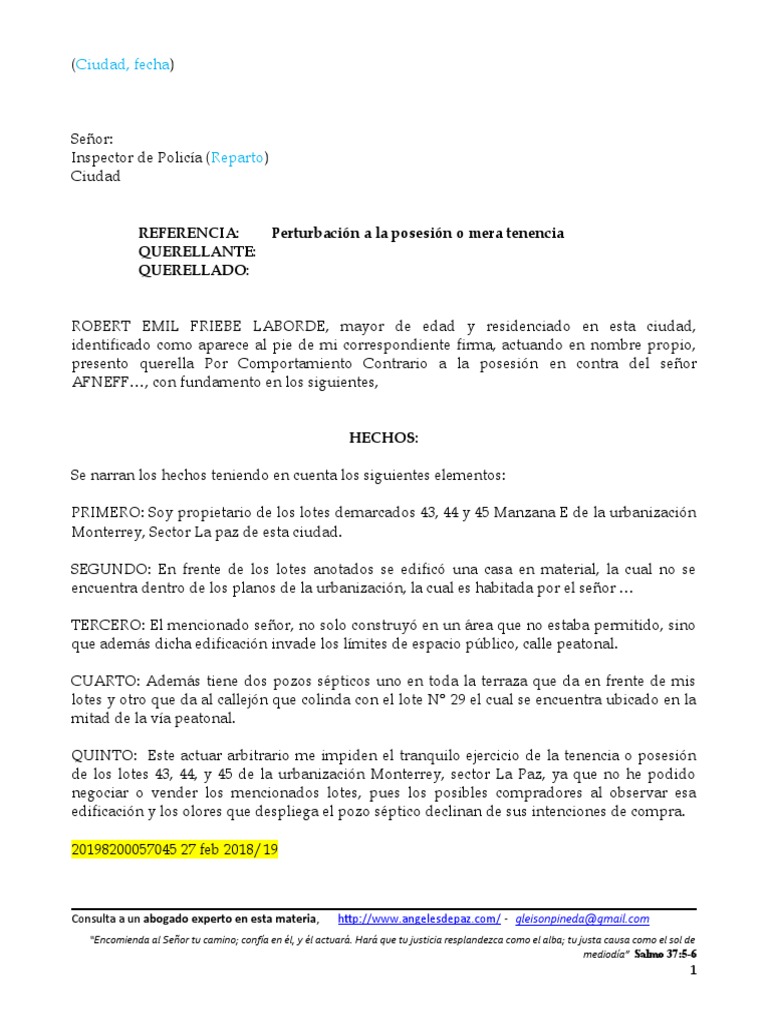 (Ciudad, fecha)

Señor:
Inspector de Policía (Reparto)
Ciudad

REFERENCIA: Perturbación a la posesión o mera tenencia
QUERELLANTE:
QUERELLADO:

ROBERT EMIL FRIEBE LABORDE, mayor de edad y residenciado en esta ciudad, identificado como aparece al pie de mi correspondiente firma, actuando en nombre propio, presento querella Por Comportamiento Contrario a la posesión en contra del señor AFNEFF…, con fundamento en los siguientes,

HECHOS:

Se narran los hechos teniendo en cuenta los siguientes elementos:

PRIMERO: Soy propietario de los lotes demarcados 43, 44 y 45 Manzana E de la urbanización Monterrey, Sector La paz de esta ciudad.

SEGUNDO: En frente de los lotes anotados se edificó una casa en material, la cual no se encuentra dentro de los planos de la urbanización, la cual es habitada por el señor …

TERCERO: El mencionado señor, no solo construyó en un área que no estaba permitido, sino que además dicha edificación invade los límites de espacio público, calle peatonal.

CUARTO: Además tiene dos pozos sépticos uno en toda la terraza que da en frente de mis lotes y otro que da al callejón que colinda con el lote N° 29 el cual se encuentra ubicado en la mitad de la vía peatonal.

QUINTO: Este actuar arbitrario me impiden el tranquilo ejercicio de la tenencia o posesión de los lotes 43, 44, y 45 de la urbanización Monterrey, sector La Paz, ya que no he podido negociar o vender los mencionados lotes, pues los posibles compradores al observar esa edificación y los olores que despliega el pozo séptico declinan de sus intenciones de compra.

20198200057045 27 feb 2018/19

Consulta a un abogado experto en esta materia, http://www.angelesdepaz.com/ - gleisonpineda@gmail.com

"Encomienda al Señor tu camino; confía en él, y él actuará. Hará que tu justicia resplandezca como el alba; tu justa causa como el sol de mediodía" Salmo 37:5-6

1